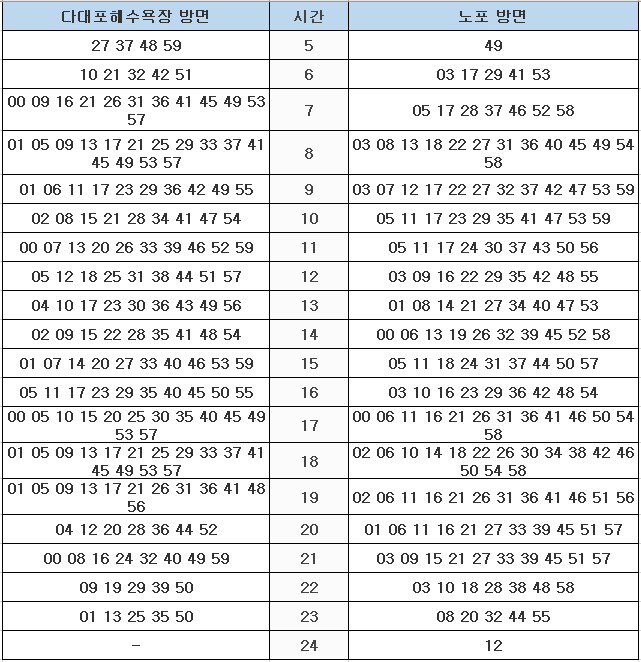 | 다대포해수욕장 방면 | 시간 | 노포 방면 |
|---|---|---|
| 27 37 48 59 | 5 | 49 |
| 10 21 32 42 51 | 6 | 03 17 29 41 53 |
| 00 09 16 21 26 31 36 41 45 49 53 57 | 7 | 05 17 28 37 46 52 58 |
| 01 05 09 13 17 21 25 29 33 37 41 45 49 53 57 | 8 | 03 08 13 18 22 27 31 36 40 45 49 54 58 |
| 01 06 11 17 23 29 36 42 49 55 | 9 | 03 07 12 17 22 27 32 37 42 47 53 59 |
| 02 08 15 21 28 34 41 47 54 | 10 | 05 11 17 23 29 35 41 47 53 59 |
| 00 07 13 20 26 33 39 46 52 59 | 11 | 05 11 17 24 30 37 43 50 56 |
| 05 12 18 25 31 38 44 51 57 | 12 | 03 09 16 22 29 35 42 48 55 |
| 04 10 17 23 30 36 43 49 56 | 13 | 01 08 14 21 27 34 40 47 53 |
| 02 09 15 22 28 35 41 48 54 | 14 | 00 06 13 19 26 32 39 45 52 58 |
| 01 07 14 20 27 33 40 46 53 59 | 15 | 05 11 18 24 31 37 44 50 57 |
| 05 11 17 23 29 35 40 45 50 55 | 16 | 03 10 16 23 29 36 42 48 54 |
| 00 05 10 15 20 25 30 35 40 45 49 53 57 | 17 | 00 06 11 16 21 26 31 36 41 46 50 54 58 |
| 01 05 09 13 17 21 25 29 33 37 41 45 49 53 57 | 18 | 02 06 10 14 18 22 26 30 34 38 42 46 50 54 58 |
| 01 05 09 13 17 21 26 31 36 41 48 56 | 19 | 02 06 11 16 21 26 31 36 41 46 51 56 |
| 04 12 20 28 36 44 52 | 20 | 01 06 11 16 21 27 33 39 45 51 57 |
| 00 08 16 24 32 40 49 59 | 21 | 03 09 15 21 27 33 39 45 51 57 |
| 09 19 29 39 50 | 22 | 03 10 18 28 38 48 58 |
| 01 13 25 35 50 | 23 | 08 20 32 44 55 |
| - | 24 | 12 |